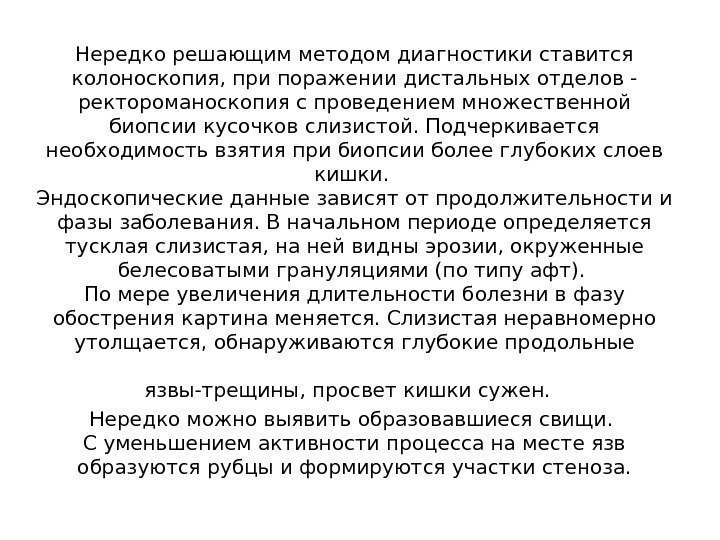 Нередко решающим методом диагностики ставится колоноскопия, при поражении дистальных отделов - ректороманоскопия с проведением множественной биопсии кусочков слизистой. Подчеркивается необходимость взятия при биопсии более глубоких слоев кишки.
Эндоскопические данные зависят от продолжительности и фазы заболевания. В начальном периоде определяется тусклая слизистая, на ней видны эрозии, окруженные белесоватыми грануляциями (по типу афт).
По мере увеличения длительности болезни в фазу обострения картина меняется. Слизистая неравномерно утолщается, обнаруживаются глубокие продольные

язвы-трещины, просвет кишки сужен.

Нередко можно выявить образовавшиеся свищи.
С уменьшением активности процесса на месте язв образуются рубцы и формируются участки стеноза.